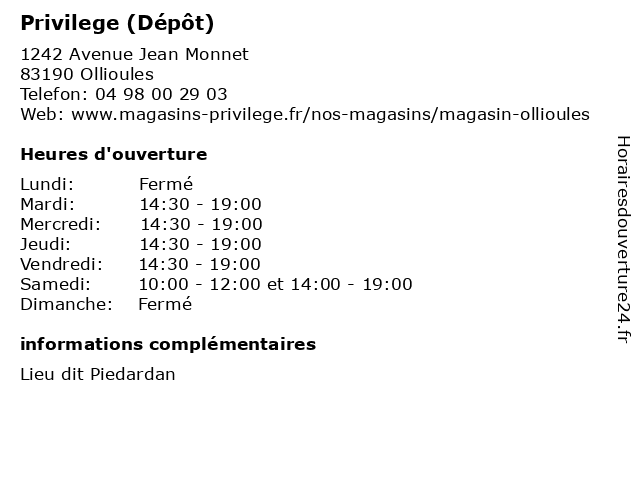 Privilege (Dépôt)

1242 Avenue Jean Monnet
83190 Ollioules
Telefon: 04 98 00 29 03
Web: www.magasins-privilege.fr/nos-magasins/magasin-ollioules

Heures d'ouverture

Lundi: Fermé
Mardi: 14:30 - 19:00
Mercredi: 14:30 - 19:00
Jeudi: 14:30 - 19:00
Vendredi: 14:30 - 19:00
Samedi: 10:00 - 12:00 et 14:00 - 19:00
Dimanche: Fermé

informations complémentaires

Lieu dit Piedardan

Horairesdouverture24.fr